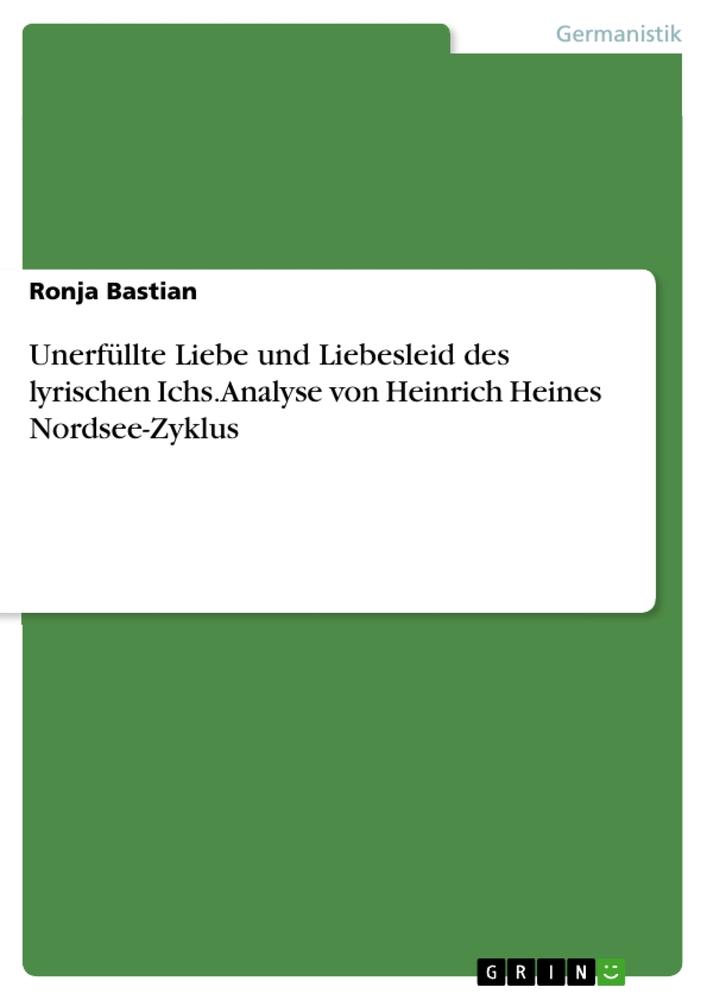 Germanistik

Ronja Bastian

Unerfüllte Liebe und Liebesleid des lyrischen Ichs.Analyse von Heinrich Heines Nordsee-Zyklus

GRIN